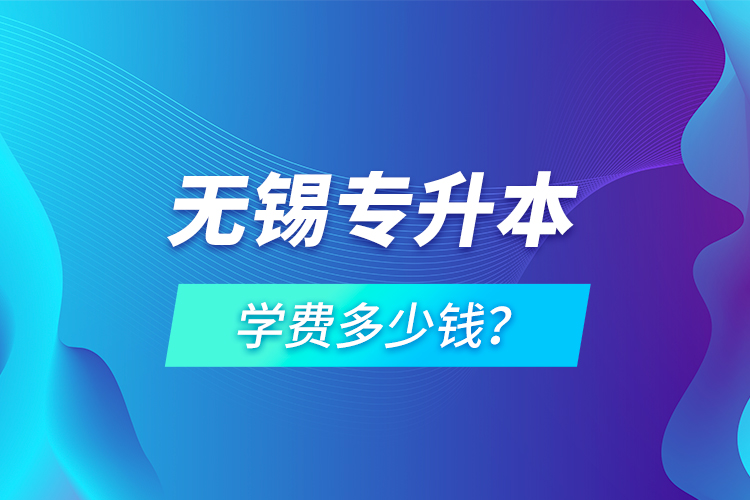 无锡专升本

学费多少钱?